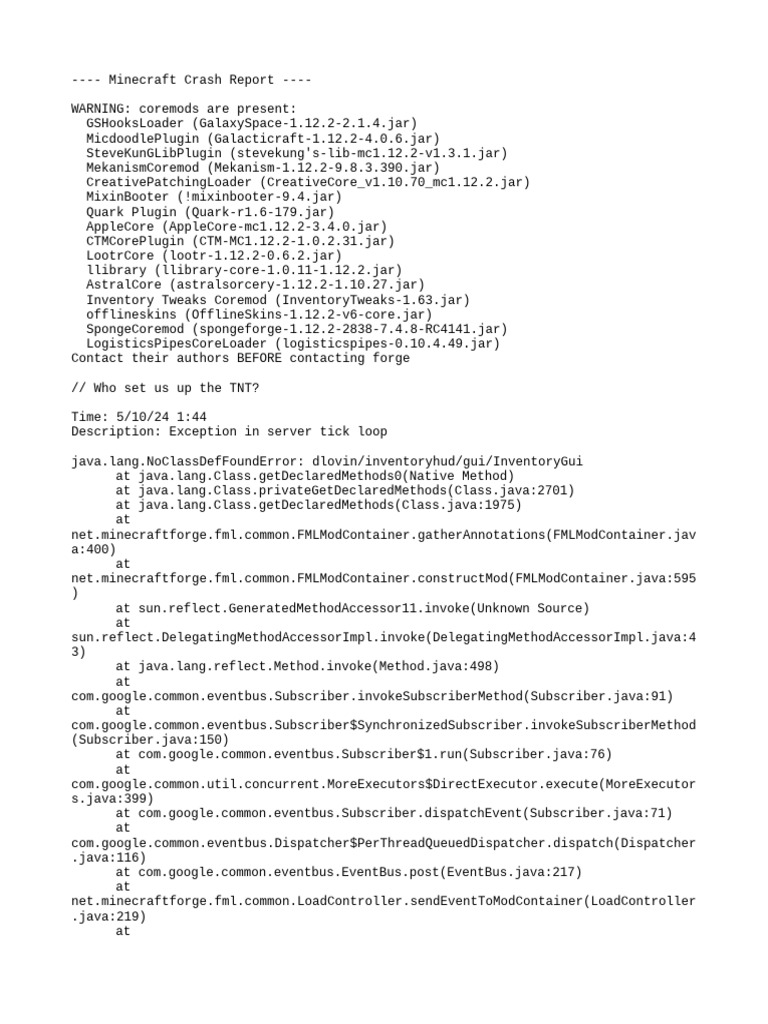 ---- Minecraft Crash Report ----

WARNING: coremods are present:
GSHooksLoader (GalaxySpace-1.12.2-2.1.4.jar)
MicdoodlePlugin (Galacticraft-1.12.2-4.0.6.jar)
SteveKunGLibPlugin (stevekung's-lib-mc1.12.2-v1.3.1.jar)
MekanismCoremod (Mekanism-1.12.2-9.8.3.390.jar)
CreativePatchingLoader (CreativeCore_v1.10.70_mc1.12.2.jar)
MixinBooter (!mixinbooter-9.4.jar)
Quark Plugin (Quark-r1.6-179.jar)
AppleCore (AppleCore-mc1.12.2-3.4.0.jar)
CTMCorePlugin (CTM-MC1.12.2-1.0.2.31.jar)
LootrCore (lootr-1.12.2-0.6.2.jar)
llibrary (llibrary-core-1.0.11-1.12.2.jar)
AstralCore (astralsorcery-1.12.2-1.10.27.jar)
Inventory Tweaks Coremod (InventoryTweaks-1.63.jar)
offlineskins (OfflineSkins-1.12.2-v6-core.jar)
SpongeCoremod (spongeforge-1.12.2-2838-7.4.8-RC4141.jar)
LogisticsPipesCoreLoader (logisticspipes-0.10.4.49.jar)
Contact their authors BEFORE contacting forge

// Who set us up the TNT?

Time: 5/10/24 1:44
Description: Exception in server tick loop

java.lang.NoClassDefFoundError: dlovin/inventoryhud/gui/InventoryGui
at java.lang.Class.getDeclaredMethods0(Native Method)
at java.lang.Class.privateGetDeclaredMethods(Class.java:2701)
at java.lang.Class.getDeclaredMethods(Class.java:1975)
at
net.minecraftforge.fml.common.FMLModContainer.gatherAnnotations(FMLModContainer.java:400)
at
net.minecraftforge.fml.common.FMLModContainer.constructMod(FMLModContainer.java:595)
at sun.reflect.GeneratedMethodAccessor11.invoke(Unknown Source)
at
sun.reflect.DelegatingMethodAccessorImpl.invoke(DelegatingMethodAccessorImpl.java:43)
at java.lang.reflect.Method.invoke(Method.java:498)
at
com.google.common.eventbus.Subscriber.invokeSubscriberMethod(Subscriber.java:91)
at
com.google.common.eventbus.Subscriber$SynchronizedSubscriber.invokeSubscriberMethod(Subscriber.java:150)
at com.google.common.eventbus.Subscriber$1.run(Subscriber.java:76)
at
com.google.common.util.concurrent.MoreExecutors$DirectExecutor.execute(MoreExecutors.java:399)
at com.google.common.eventbus.Subscriber.dispatchEvent(Subscriber.java:71)
at
com.google.common.eventbus.Dispatcher$PerThreadQueuedDispatcher.dispatch(Dispatcher.java:116)
at com.google.common.eventbus.EventBus.post(EventBus.java:217)
at
net.minecraftforge.fml.common.LoadController.sendEventToModContainer(LoadController.java:219)
at